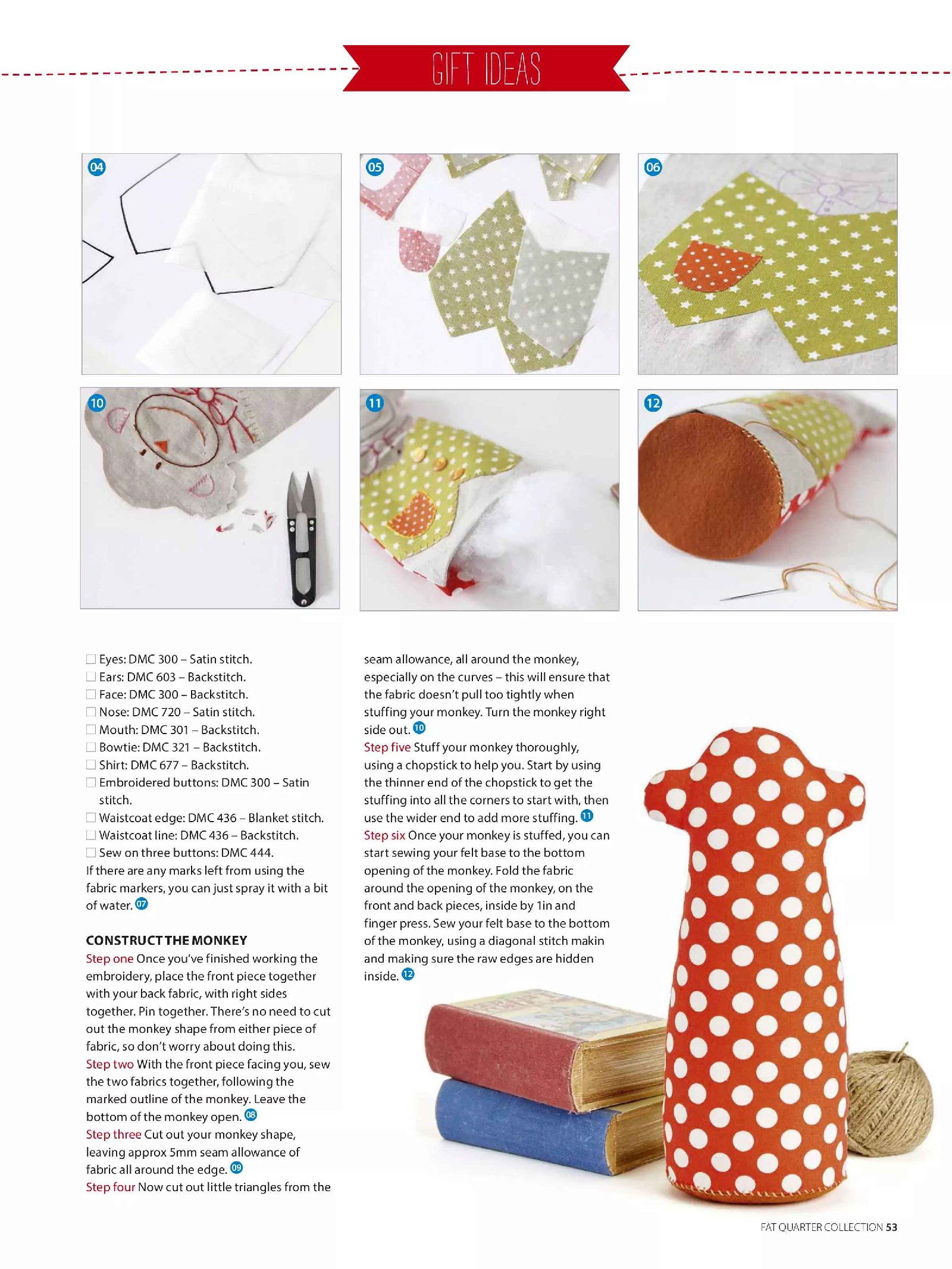 GIFT IDEAS

04

05

06

10

11

12

☐ Eyes: DMC 300 – Satin stitch.
☐ Ears: DMC 603 – Backstitch.
☐ Face: DMC 300 – Backstitch.
☐ Nose: DMC 720 – Satin stitch.
☐ Mouth: DMC 301 – Backstitch.
☐ Bowtie: DMC 321 – Backstitch.
☐ Shirt: DMC 677 – Backstitch.
☐ Embroidered buttons: DMC 300 – Satin stitch.
☐ Waistcoat edge: DMC 436 – Blanket stitch.
☐ Waistcoat line: DMC 436 – Backstitch.
☐ Sew on three buttons: DMC 444.
If there are any marks left from using the fabric markers, you can just spray it with a bit of water. 07

CONSTRUCT THE MONKEY
Step one Once you've finished working the embroidery, place the front piece together with your back fabric, with right sides together. Pin together. There's no need to cut out the monkey shape from either piece of fabric, so don't worry about doing this.
Step two With the front piece facing you, sew the two fabrics together, following the marked outline of the monkey. Leave the bottom of the monkey open. 08
Step three Cut out your monkey shape, leaving approx 5mm seam allowance of fabric all around the edge. 09
Step four Now cut out little triangles from the seam allowance, all around the monkey, especially on the curves – this will ensure that the fabric doesn't pull too tightly when stuffing your monkey. Turn the monkey right side out. 10
Step five Stuff your monkey thoroughly, using a chopstick to help you. Start by using the thinner end of the chopstick to get the stuffing into all the corners to start with, then use the wider end to add more stuffing. 11
Step six Once your monkey is stuffed, you can start sewing your felt base to the bottom opening of the monkey. Fold the fabric around the opening of the monkey, on the front and back pieces, inside by 1in and finger press. Sew your felt base to the bottom of the monkey, using a diagonal stitch makin and making sure the raw edges are hidden inside. 12

FAT QUARTER COLLECTION 53